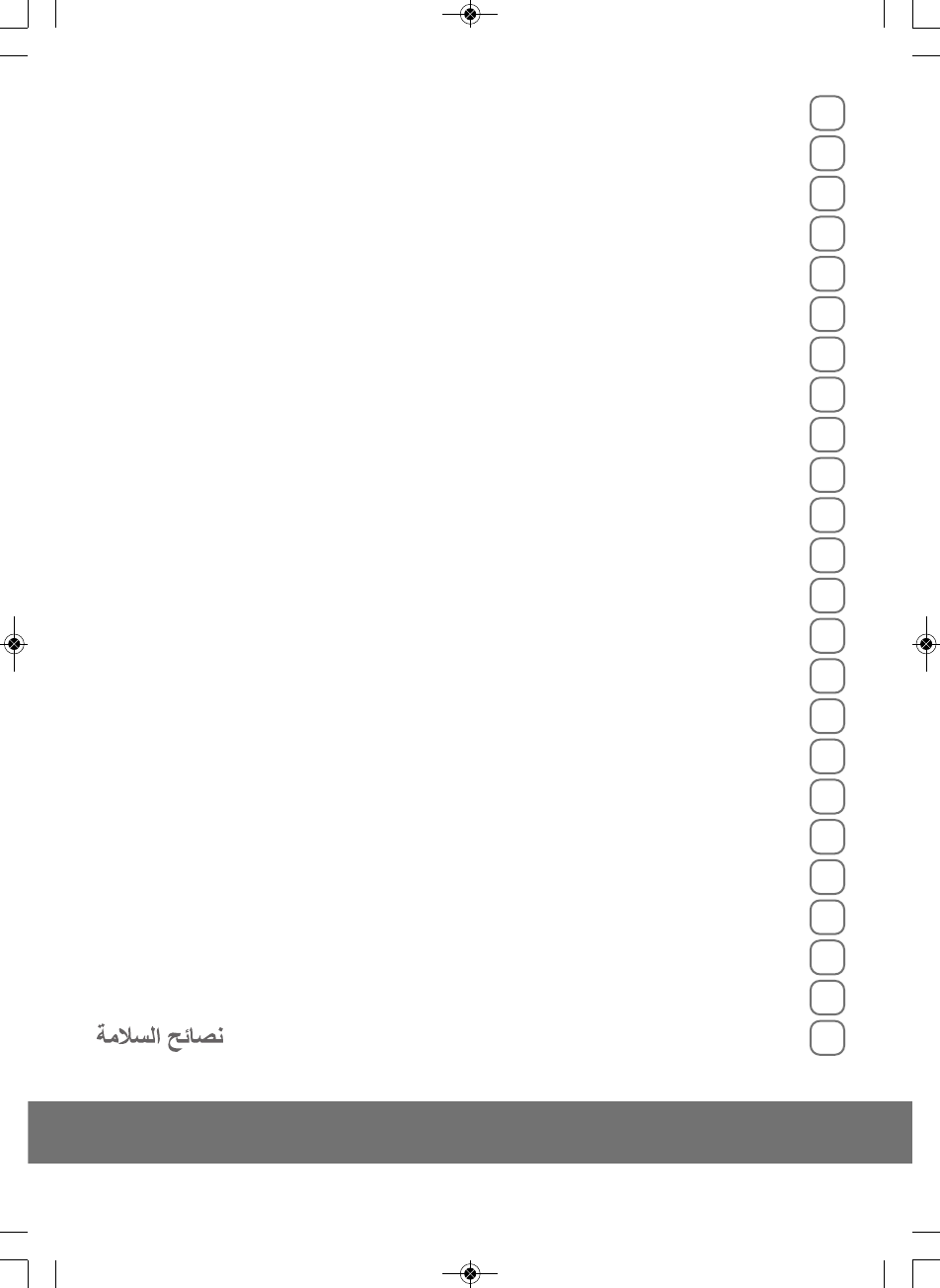 نصائح السلامة